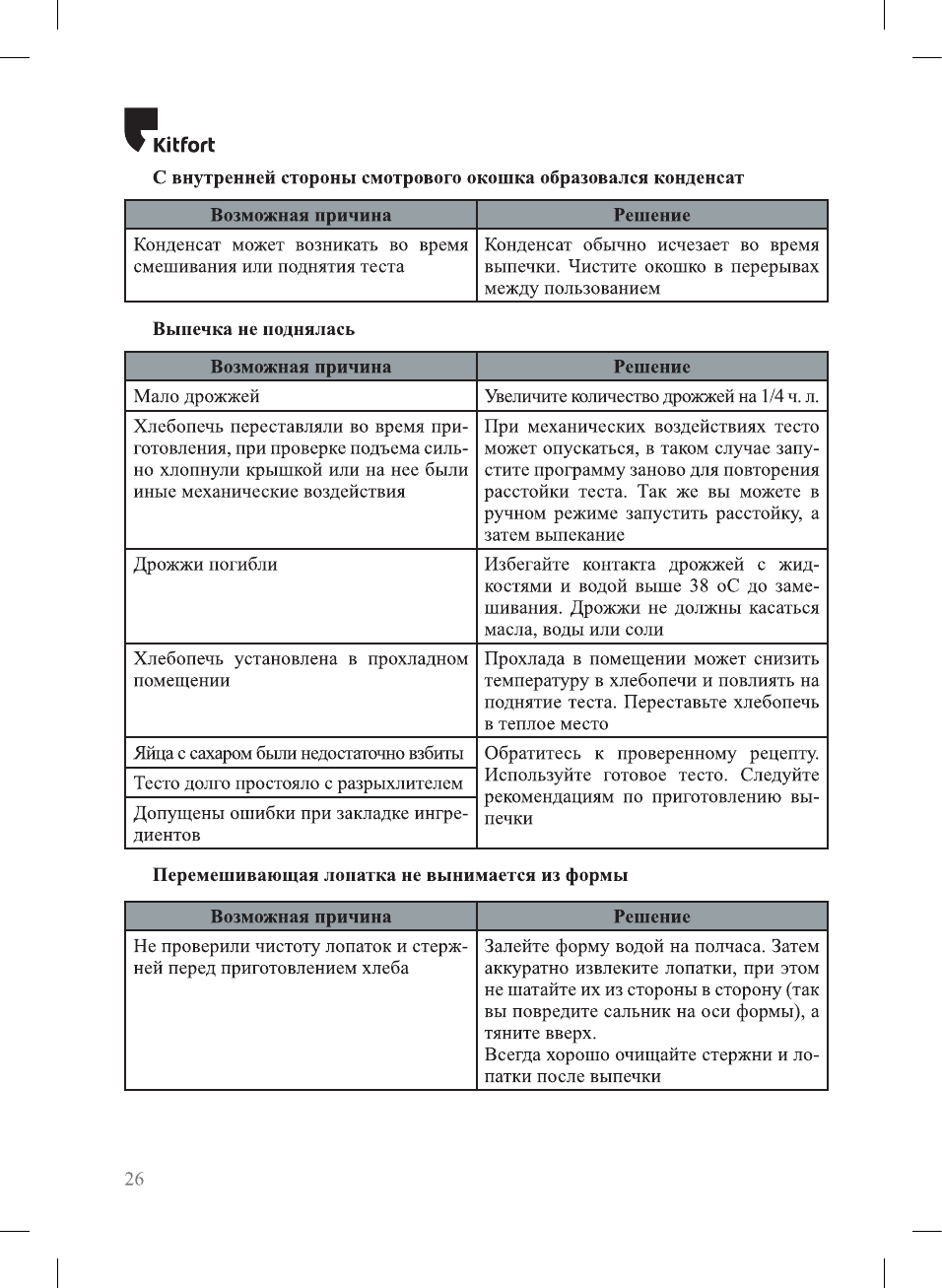 Kitfort

С внутренней стороны смотрового окошка образовался конденсат

| Возможная причина | Решение |
|---|---|
| Конденсат может возникать во время смешивания или поднятия теста | Конденсат обычно исчезает во время выпечки. Чистите окошко в перерывах между пользованием |

Выпечка не поднялась

| Возможная причина | Решение |
|---|---|
| Мало дрожжей | Увеличите количество дрожжей на 1/4 ч. л. |
| Хлебопечь переставляли во время приготовления, при проверке подъема сильно хлопнули крышкой или на нее были иные механические воздействия | При механических воздействиях тесто может опускаться, в таком случае запустите программу заново для повторения расстойки теста. Так же вы можете в ручном режиме запустить расстойку, а затем выпекание |
| Дрожжи погибли | Избегайте контакта дрожжей с жидкостями и водой выше 38 оС до замешивания. Дрожжи не должны касаться масла, воды или соли |
| Хлебопечь установлена в прохладном помещении | Прохлада в помещении может снизить температуру в хлебопечи и повлиять на поднятие теста. Переставьте хлебопечь в теплое место |
| Яйца с сахаром были недостаточно взбиты | Обратитесь к проверенному рецепту. Используйте готовое тесто. Следуйте рекомендациям по приготовлению выпечки |
| Тесто долго простояло с разрыхлителем | |
| Допущены ошибки при закладке ингредиентов | |

Перемешивающая лопатка не вынимается из формы

| Возможная причина | Решение |
|---|---|
| Не проверили чистоту лопаток и стержней перед приготовлением хлеба | Залейте форму водой на полчаса. Затем аккуратно извлеките лопатки, при этом не шатайте их из стороны в сторону (так вы повредите сальник на оси формы), а тяните вверх. Всегда хорошо очищайте стержни и лопатки после выпечки |

26